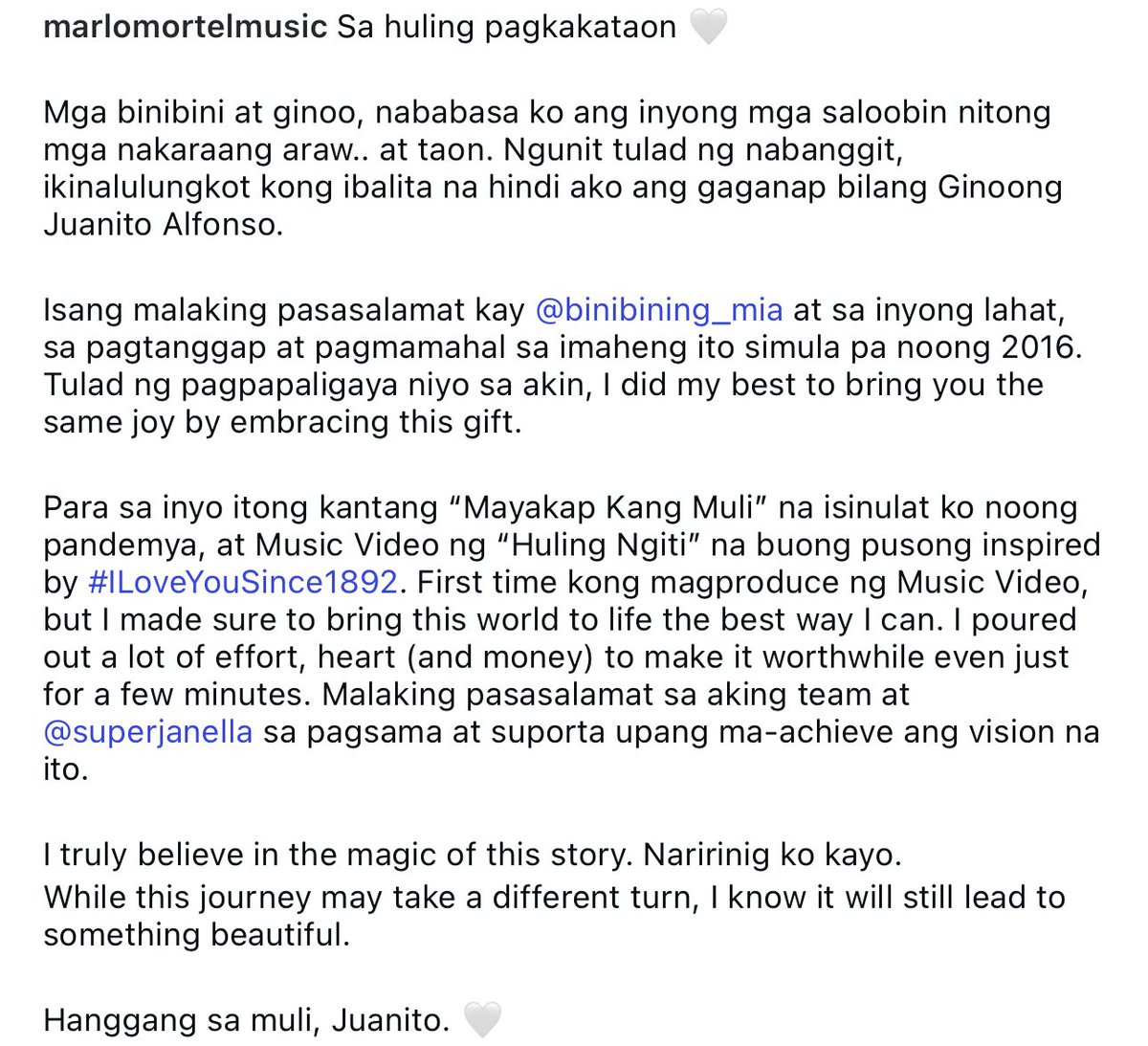 marlomortelmusic Sa huling pagkakataon 🤍

Mga binibini at ginoo, nababasa ko ang inyong mga saloobin nitong mga nakaraang araw.. at taon. Ngunit tulad ng nabanggit, ikinalulungkot kong ibalita na hindi ako ang gaganap bilang Ginoong Juanito Alfonso.

Isang malaking pasasalamat kay @binibining_mia at sa inyong lahat, sa pagtanggap at pagmamahal sa imaheng ito simula pa noong 2016. Tulad ng pagpapaligaya niyo sa akin, I did my best to bring you the same joy by embracing this gift.

Para sa inyo itong kantang “Mayakap Kang Muli” na isinulat ko noong pandemya, at Music Video ng “Huling Ngiti” na buong pusong inspired by #ILoveYouSince1892. First time kong magproduce ng Music Video, but I made sure to bring this world to life the best way I can. I poured out a lot of effort, heart (and money) to make it worthwhile even just for a few minutes. Malaking pasasalamat sa aking team at @superjanella sa pagsama at suporta upang ma-achieve ang vision na ito.

I truly believe in the magic of this story. Naririnig ko kayo.
While this journey may take a different turn, I know it will still lead to something beautiful.

Hanggang sa muli, Juanito. 🤍